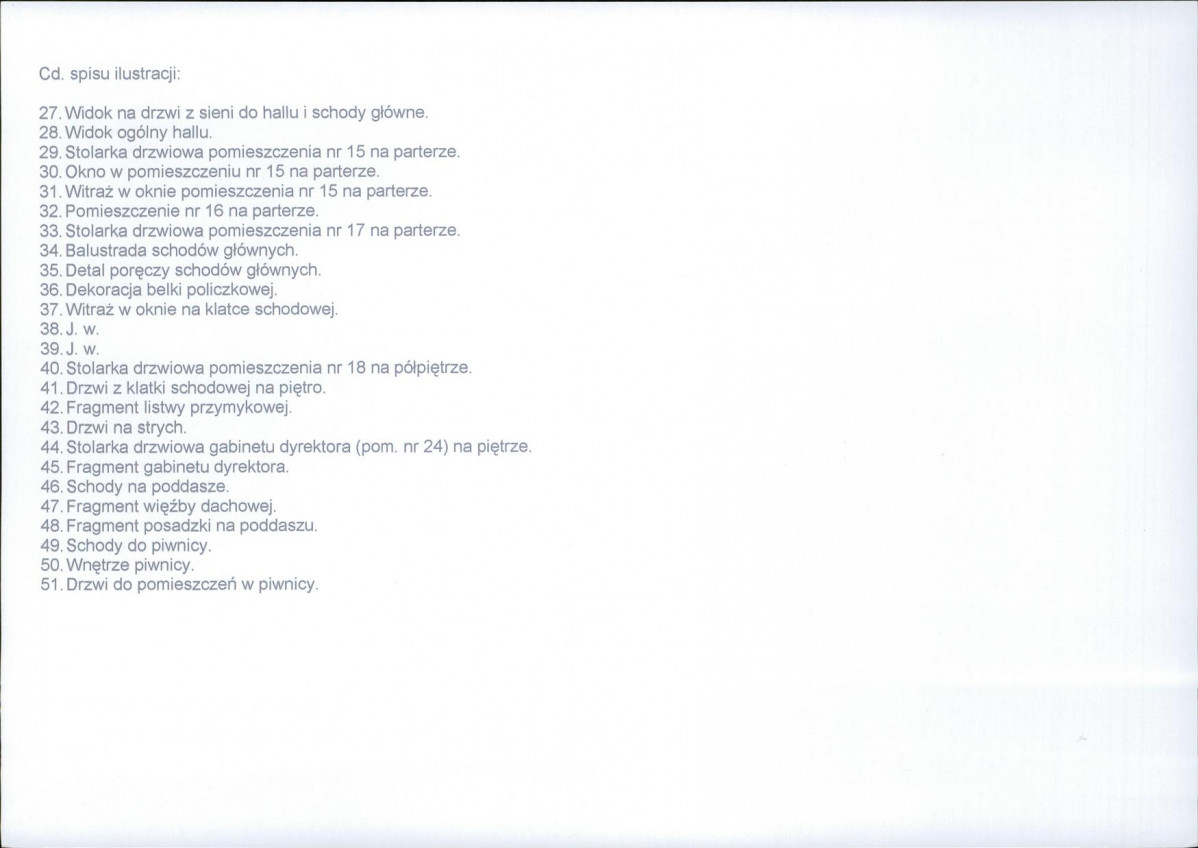 Cd. spisu ilustracji:

27. Widok na drzwi z sieni do hallu i schody główne.
28. Widok ogólny hallu.
29. Stolarka drzwiowa pomieszczenia nr 15 na parterze.
30. Okno w pomieszczeniu nr 15 na parterze.
31. Witraż w oknie pomieszczenia nr 15 na parterze.
32. Pomieszczenie nr 16 na parterze.
33. Stolarka drzwiowa pomieszczenia nr 17 na parterze.
34. Balustrada schodów głównych.
35. Detal poręczy schodów głównych.
36. Dekoracja belki policzkowej.
37. Witraż w oknie na klatce schodowej.
38. J. w.
39. J. w.
40. Stolarka drzwiowa pomieszczenia nr 18 na półpiętrze.
41. Drzwi z klatki schodowej na piętro.
42. Fragment listwy przymykowej.
43. Drzwi na strych.
44. Stolarka drzwiowa gabinetu dyrektora (pom. nr 24) na piętrze.
45. Fragment gabinetu dyrektora.
46. Schody na poddasze.
47. Fragment więźby dachowej.
48. Fragment posadzki na poddaszu.
49. Schody do piwnicy.
50. Wnętrze piwnicy.
51. Drzwi do pomieszczeń w piwnicy.